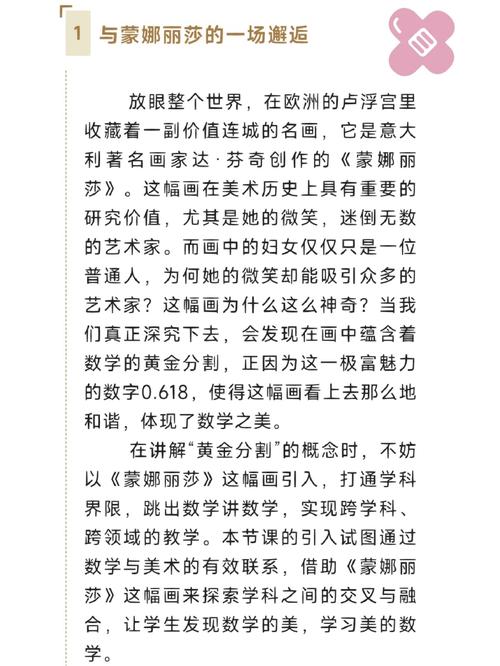 1 与蒙娜丽莎的一场邂逅

放眼整个世界，在欧洲的卢浮宫里收藏着一副价值连城的名画，它是意大利著名画家达·芬奇创作的《蒙娜丽莎》。这幅画在美术历史上具有重要的研究价值，尤其是她的微笑，迷倒无数的艺术家。而画中的妇女仅仅只是一位普通人，为何她的微笑却能吸引众多的艺术家？这幅画为什么这么神奇？当我们真正深究下去，会发现在画中蕴含着数学的黄金分割，正因为这一极富魅力的数字0.618，使得这幅画看上去那么地和谐，体现了数学之美。

在讲解“黄金分割”的概念时，不妨以《蒙娜丽莎》这幅画引入，打通学科界限，跳出数学讲数学，实现跨学科、跨领域的教学。本节课的引入试图通过数学与美术的有效联系，借助《蒙娜丽莎》这幅画来探索学科之间的交叉与融合，让学生发现数学的美，学习美的数学。